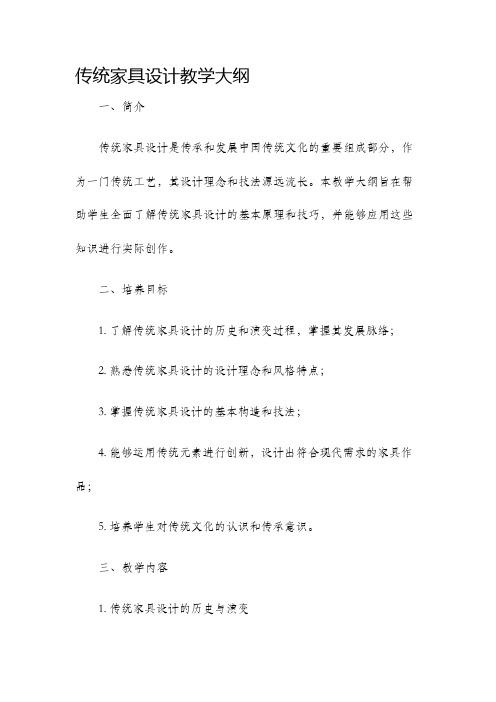 传统家具设计教学大纲

一、简介

传统家具设计是传承和发展中国传统文化的重要组成部分，作为一门传统工艺，其设计理念和技法源远流长。本教学大纲旨在帮助学生全面了解传统家具设计的基本原理和技巧，并能够应用这些知识进行实际创作。

二、培养目标

1. 了解传统家具设计的历史和演变过程，掌握其发展脉络；

2. 熟悉传统家具设计的设计理念和风格特点；

3. 掌握传统家具设计的基本构造和技法；

4. 能够运用传统元素进行创新，设计出符合现代需求的家具作品；

5. 培养学生对传统文化的认识和传承意识。

三、教学内容

1. 传统家具设计的历史与演变